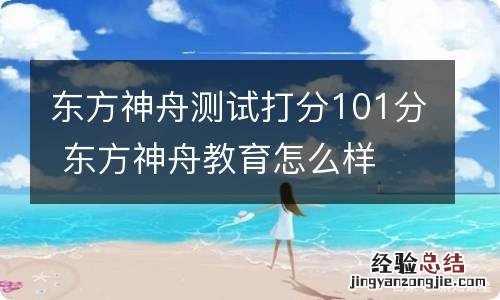 东方神舟测试打分101分 东方神舟教育怎么样

经验总结
jingyanzongjie.com